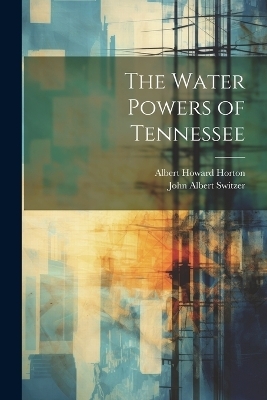 The Water Powers of Tennessee

Albert Howard Horton
John Albert Switzer